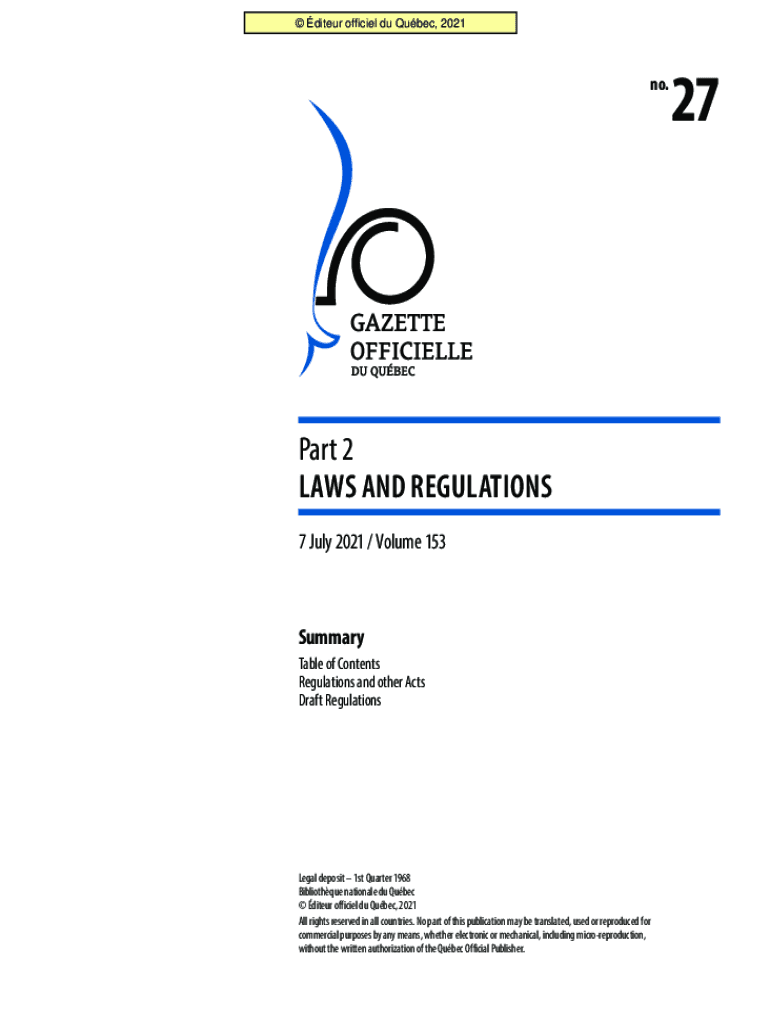 © Éditeur officiel du Québec, 2021

no. 27

GAZETTE
OFFICIELLE
DU QUÉBEC

Part 2
LAWS AND REGULATIONS

7 July 2021 / Volume 153

Summary
Table of Contents
Regulations and other Acts
Draft Regulations

Legal deposit – 1st Quarter 1968
Bibliothèque nationale du Québec
© Éditeur officiel du Québec, 2021

All rights reserved in all countries. No part of this publication may be translated, used or reproduced for commercial purposes by any means, whether electronic or mechanical, including micro-reproduction, without the written authorization of the Québec Official Publisher.